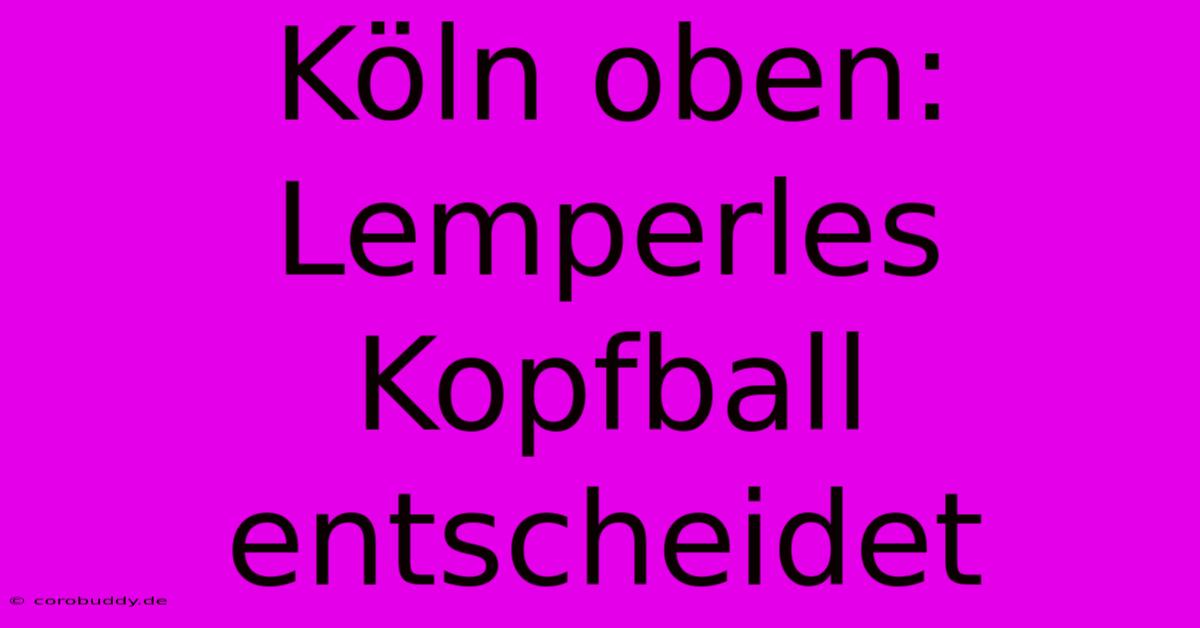 Köln oben: Lemperles Kopfball entscheidet

© corobuddy.de